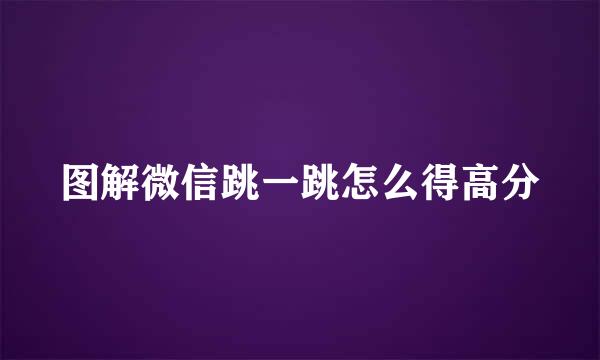 图解微信跳一跳怎么得高分